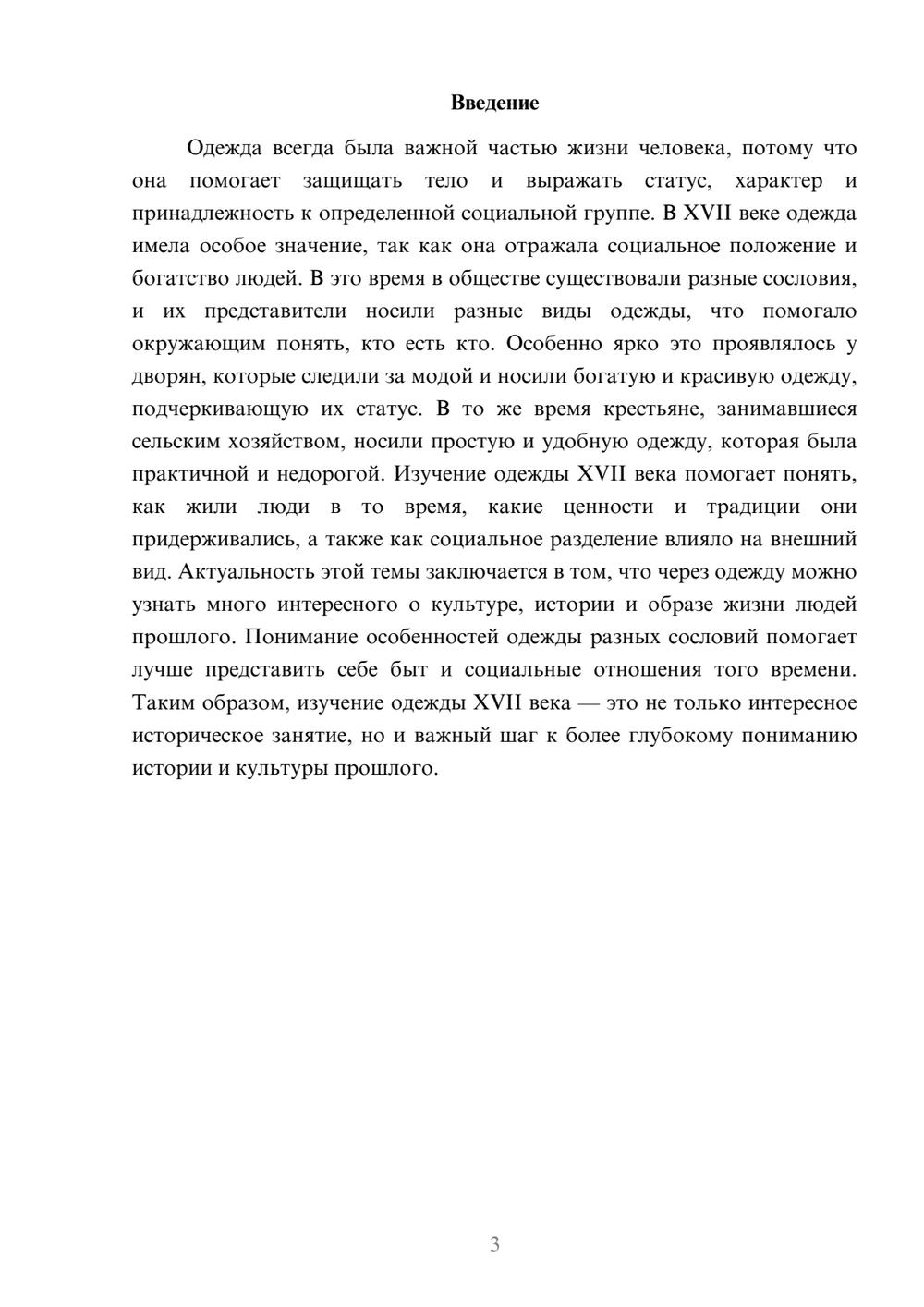 Введение

Одежда всегда была важной частью жизни человека, потому что она помогает защищать тело и выражать статус, характер и принадлежность к определенной социальной группе. В XVII веке одежда имела особое значение, так как она отражала социальное положение и богатство людей. В это время в обществе существовали разные сословия, и их представители носили разные виды одежды, что помогало окружающим понять, кто есть кто. Особенно ярко это проявлялось у дворян, которые следили за модой и носили богатую и красивую одежду, подчеркивающую их статус. В то же время крестьяне, занимавшиеся сельским хозяйством, носили простую и удобную одежду, которая была практичной и недорогой. Изучение одежды XVII века помогает понять, как жили люди в то время, какие ценности и традиции они придерживались, а также как социальное разделение влияло на внешний вид. Актуальность этой темы заключается в том, что через одежду можно узнать много интересного о культуре, истории и образе жизни людей прошлого. Понимание особенностей одежды разных сословий помогает лучше представить себе быт и социальные отношения того времени. Таким образом, изучение одежды XVII века — это не только интересное историческое занятие, но и важный шаг к более глубокому пониманию истории и культуры прошлого.

3